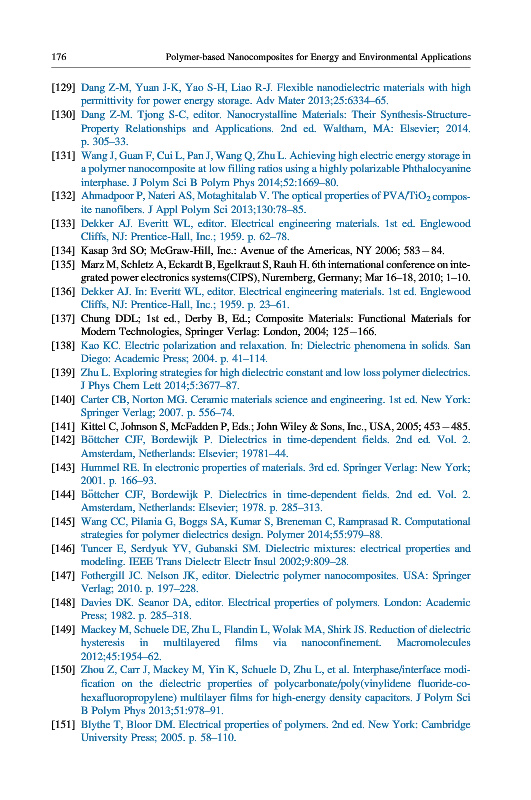 176 Polymer-based Nanocomposites for Energy and Environmental Applications

[129] Dang Z-M, Yuan J-K, Yao S-H, Liao R-J. Flexible nanodielectric materials with high permittivity for power energy storage. Adv Mater 2013;25:6334–65.

[130] Dang Z-M. Tjong S-C, editor. Nanocrystalline Materials: Their Synthesis-Structure-Property Relationships and Applications. 2nd ed. Waltham, MA: Elsevier; 2014. p. 305–33.

[131] Wang J, Guan F, Cui L, Pan J, Wang Q, Zhu L. Achieving high electric energy storage in a polymer nanocomposite at low filling ratios using a highly polarizable Phthalocyanine interphase. J Polym Sci B Polym Phys 2014;52:1669–80.

[132] Ahmadpoor P, Nateri AS, Motaghitalab V. The optical properties of PVA/$TiO_2$ composite nanofibers. J Appl Polym Sci 2013;130:78–85.

[133] Dekker AJ. Everitt WL, editor. Electrical engineering materials. 1st ed. Englewood Cliffs, NJ: Prentice-Hall, Inc.; 1959. p. 62–78.

[134] Kasap 3rd SO; McGraw-Hill, Inc.: Avenue of the Americas, NY 2006; 583 – 84.

[135] Marz M, Schletz A, Eckardt B, Egelkraut S, Rauh H. 6th international conference on integrated power electronics systems(CIPS), Nuremberg, Germany; Mar 16–18, 2010; 1–10.

[136] Dekker AJ. In: Everitt WL, editor. Electrical engineering materials. 1st ed. Englewood Cliffs, NJ: Prentice-Hall, Inc.; 1959. p. 23–61.

[137] Chung DDL; 1st ed., Derby B, Ed.; Composite Materials: Functional Materials for Modern Technologies, Springer Verlag: London, 2004; 125 – 166.

[138] Kao KC. Electric polarization and relaxation. In: Dielectric phenomena in solids. San Diego: Academic Press; 2004. p. 41–114.

[139] Zhu L. Exploring strategies for high dielectric constant and low loss polymer dielectrics. J Phys Chem Lett 2014;5:3677–87.

[140] Carter CB, Norton MG. Ceramic materials science and engineering. 1st ed. New York: Springer Verlag; 2007. p. 556–74.

[141] Kittel C, Johnson S, McFadden P, Eds.; John Wiley & Sons, Inc., USA, 2005; 453 – 485.

[142] Böttcher CJF, Bordewijk P. Dielectrics in time-dependent fields. 2nd ed. Vol. 2. Amsterdam, Netherlands: Elsevier; 19781–44.

[143] Hummel RE. In electronic properties of materials. 3rd ed. Springer Verlag: New York; 2001. p. 166–93.

[144] Böttcher CJF, Bordewijk P. Dielectrics in time-dependent fields. 2nd ed. Vol. 2. Amsterdam, Netherlands: Elsevier; 1978. p. 285–313.

[145] Wang CC, Pilania G, Boggs SA, Kumar S, Breneman C, Ramprasad R. Computational strategies for polymer dielectrics design. Polymer 2014;55:979–88.

[146] Tuncer E, Serdyuk YV, Gubanski SM. Dielectric mixtures: electrical properties and modeling. IEEE Trans Dielectr Electr Insul 2002;9:809–28.

[147] Fothergill JC. Nelson JK, editor. Dielectric polymer nanocomposites. USA: Springer Verlag; 2010. p. 197–228.

[148] Davies DK. Seanor DA, editor. Electrical properties of polymers. London: Academic Press; 1982. p. 285–318.

[149] Mackey M, Schuele DE, Zhu L, Flandin L, Wolak MA, Shirk JS. Reduction of dielectric hysteresis in multilayered films via nanoconfinement. Macromolecules 2012;45:1954–62.

[150] Zhou Z, Carr J, Mackey M, Yin K, Schuele D, Zhu L, et al. Interphase/interface modification on the dielectric properties of polycarbonate/poly(vinylidene fluoride-co-hexafluoropropylene) multilayer films for high-energy density capacitors. J Polym Sci B Polym Phys 2013;51:978–91.

[151] Blythe T, Bloor DM. Electrical properties of polymers. 2nd ed. New York: Cambridge University Press; 2005. p. 58–110.